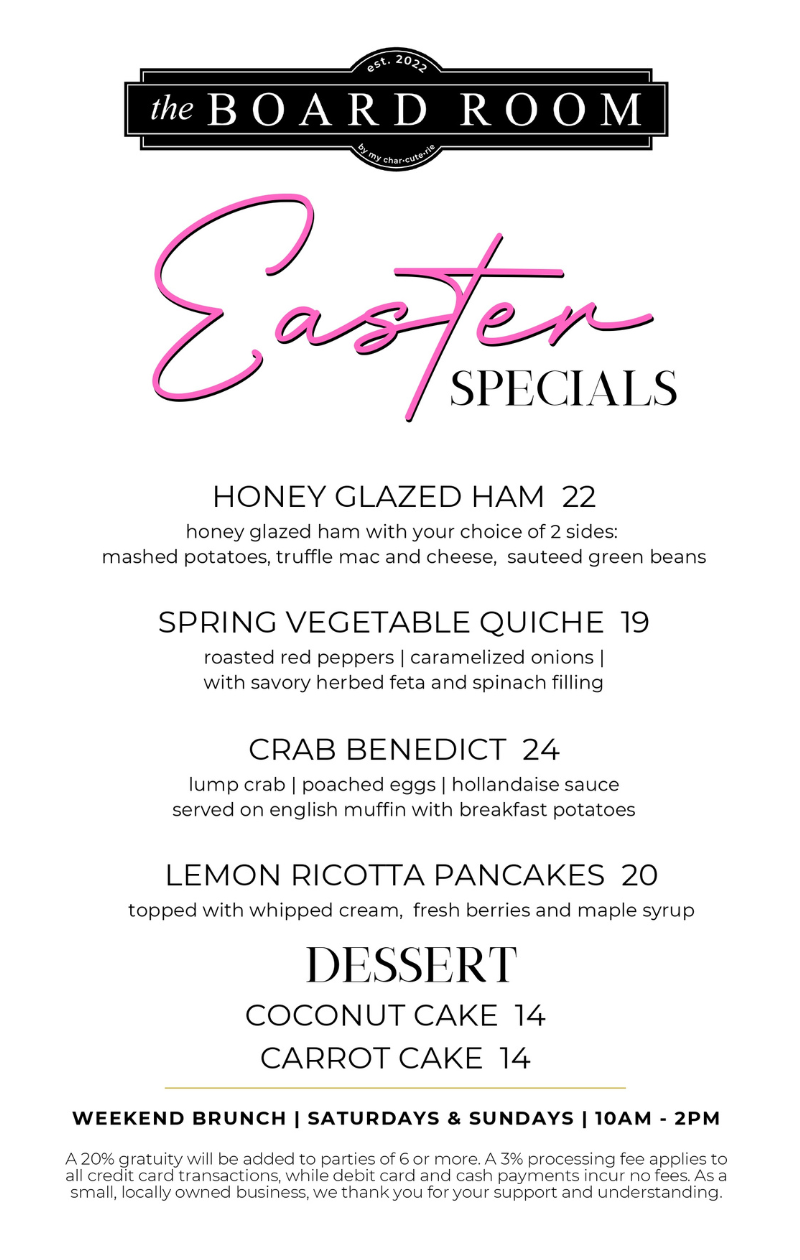 est. 2022
the BOARD ROOM
by my char·cute·rie

Easter
SPECIALS

HONEY GLAZED HAM 22
honey glazed ham with your choice of 2 sides: mashed potatoes, truffle mac and cheese, sauteed green beans

SPRING VEGETABLE QUICHE 19
roasted red peppers | caramelized onions | with savory herbed feta and spinach filling

CRAB BENEDICT 24
lump crab | poached eggs | hollandaise sauce served on english muffin with breakfast potatoes

LEMON RICOTTA PANCAKES 20
topped with whipped cream, fresh berries and maple syrup

DESSERT
COCONUT CAKE 14
CARROT CAKE 14

WEEKEND BRUNCH | SATURDAYS & SUNDAYS | 10AM - 2PM

A 20% gratuity will be added to parties of 6 or more. A 3% processing fee applies to all credit card transactions, while debit card and cash payments incur no fees. As a small, locally owned business, we thank you for your support and understanding.